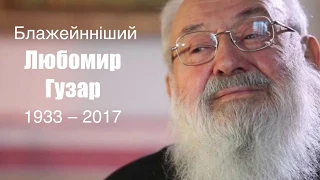 Блажейнніший
Любомир
Гузар
1933 – 2017